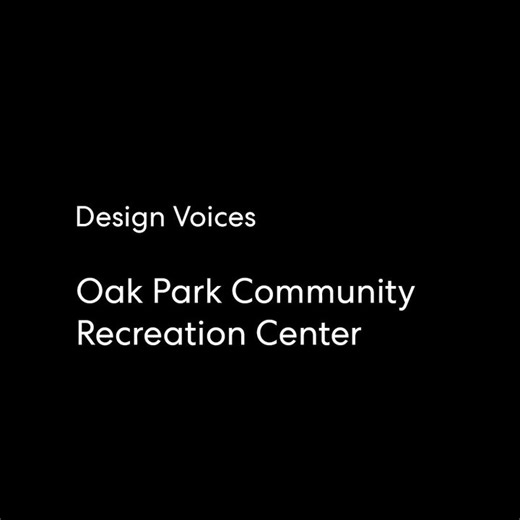 Design Voices

Oak Park Community Recreation Center